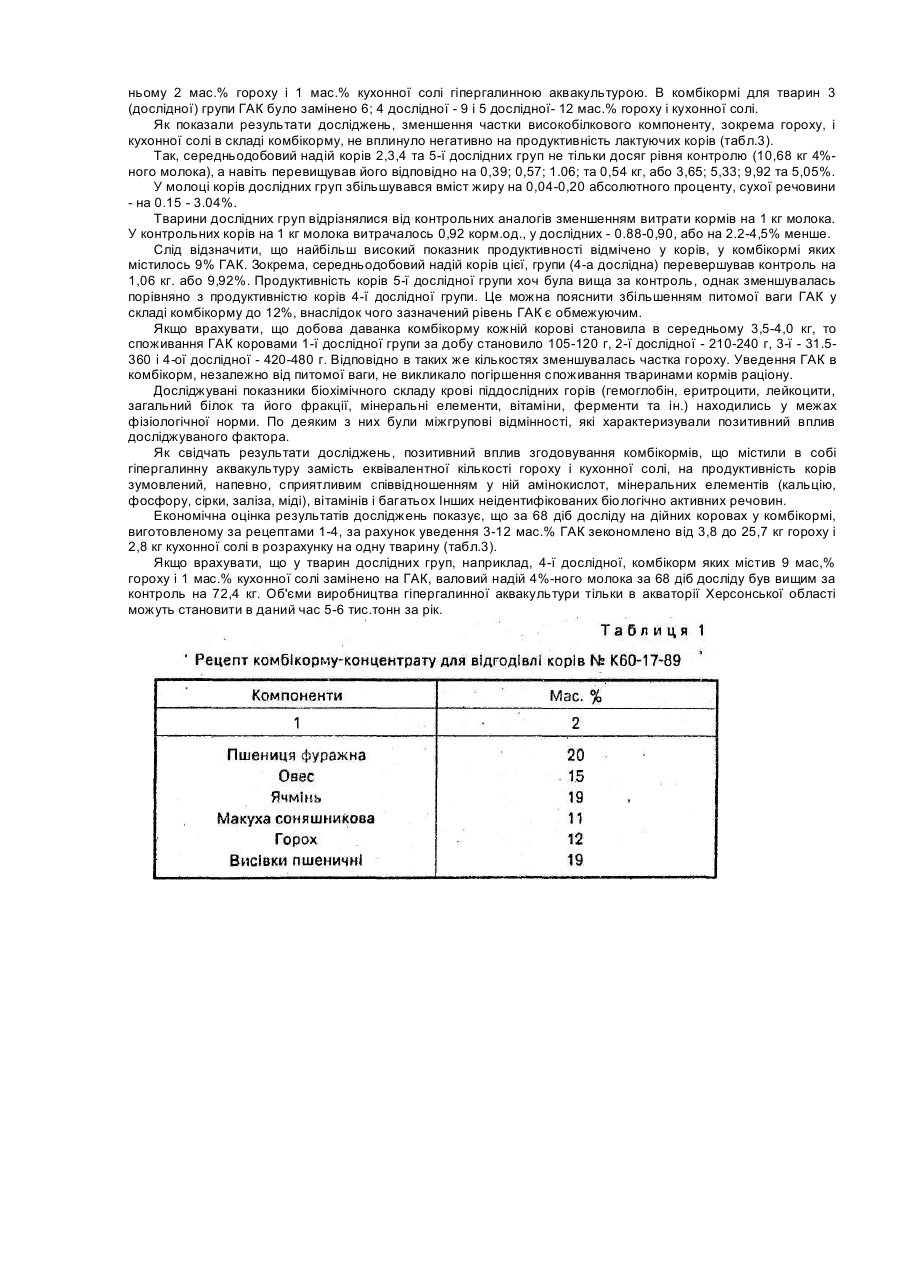 ньому 2 мас.% гороху і 1 мас.% кухонної солі гіпергалинною аквакультурою. В комбікормі для тварин 3 (дослідної) групи ГАК було замінено 6; 4 дослідної - 9 і 5 дослідної- 12 мас.% гороху і кухонної солі.

Як показали результати досліджень, зменшення частки високобілкового компоненту, зокрема гороху, і кухонної солі в складі комбікорму, не вплинуло негативно на продуктивність лактуючих корів (табл.3).

Так, середньодобовий надій корів 2,3,4 та 5-ї дослідних груп не тільки досяг рівня контролю (10,68 кг 4%-ного молока), а навіть перевищував його відповідно на 0,39; 0,57; 1.06; та 0,54 кг, або 3,65; 5,33; 9,92 та 5,05%.

У молоці корів дослідних груп збільшувався вміст жиру на 0,04-0,20 абсолютного проценту, сухої речовини - на 0.15 - 3.04%.

Тварини дослідних груп відрізнялися від контрольних аналогів зменшенням витрати кормів на 1 кг молока. У контрольних корів на 1 кг молока витрачалось 0,92 корм.од., у дослідних - 0.88-0,90, або на 2.2-4,5% менше.

Слід відзначити, що найбільш високий показник продуктивності відмічено у корів, у комбікормі яких містилось 9% ГАК. Зокрема, середньодобовий надій корів цієї, групи (4-а дослідна) перевершував контроль на 1,06 кг. або 9,92%. Продуктивність корів 5-ї дослідної групи хоч була вища за контроль, однак зменшувалась порівняно з продуктивністю корів 4-ї дослідної групи. Це можна пояснити збільшенням питомої ваги ГАК у складі комбікорму до 12%, внаслідок чого зазначений рівень ГАК є обмежуючим.

Якщо врахувати, що добова даванка комбікорму кожній корові становила в середньому 3,5-4,0 кг, то споживання ГАК коровами 1-ї дослідної групи за добу становило 105-120 г, 2-ї дослідної - 210-240 г, 3-ї - 31.5-360 і 4-ої дослідної - 420-480 г. Відповідно в таких же кількостях зменшувалась частка гороху. Уведення ГАК в комбікорм, незалежно від питомої ваги, не викликало погіршення споживання тваринами кормів раціону.

Досліджувані показники біохімічного складу крові піддослідних горів (гемоглобін, еритроцити, лейкоцити, загальний білок та його фракції, мінеральні елементи, вітаміни, ферменти та ін.) находились у межах фізіологічної норми. По деяким з них були міжгрупові відмінності, які характеризували позитивний вплив досліджуваного фактора.

Як свідчать результати досліджень, позитивний вплив згодовування комбікормів, що містили в собі гіпергалинну аквакультуру замість еквівалентної кількості гороху і кухонної солі, на продуктивність корів зумовлений, напевно, сприятливим співвідношенням у ній амінокислот, мінеральних елементів (кальцію, фосфору, сірки, заліза, міді), вітамінів і багатьох Інших неідентифікованих біологічно активних речовин.

Економічна оцінка результатів досліджень показує, що за 68 діб досліду на дійних коровах у комбікормі, виготовленому за рецептами 1-4, за рахунок уведення 3-12 мас.% ГАК зекономлено від 3,8 до 25,7 кг гороху і 2,8 кг кухонної солі в розрахунку на одну тварину (табл.3).

Якщо врахувати, що у тварин дослідних груп, наприклад, 4-ї дослідної, комбікорм яких містив 9 мас,% гороху і 1 мас.% кухонної солі замінено на ГАК, валовий надій 4%-ного молока за 68 діб досліду був вищим за контроль на 72,4 кг. Об'єми виробництва гіпергалинної аквакультури тільки в акваторії Херсонської області можуть становити в даний час 5-6 тис.тонн за рік.

Таблиця 1

Рецепт комбікорму-концентрату для відгодівлі корів № К60-17-89

| Компоненти | Мас. % |
|---|---|
| 1 | 2 |
| Пшениця фуражна | 20 |
| Овес | 15 |
| Ячмінь | 19 |
| Макуха соняшникова | 11 |
| Горох | 12 |
| Висівки пшеничні | 19 |